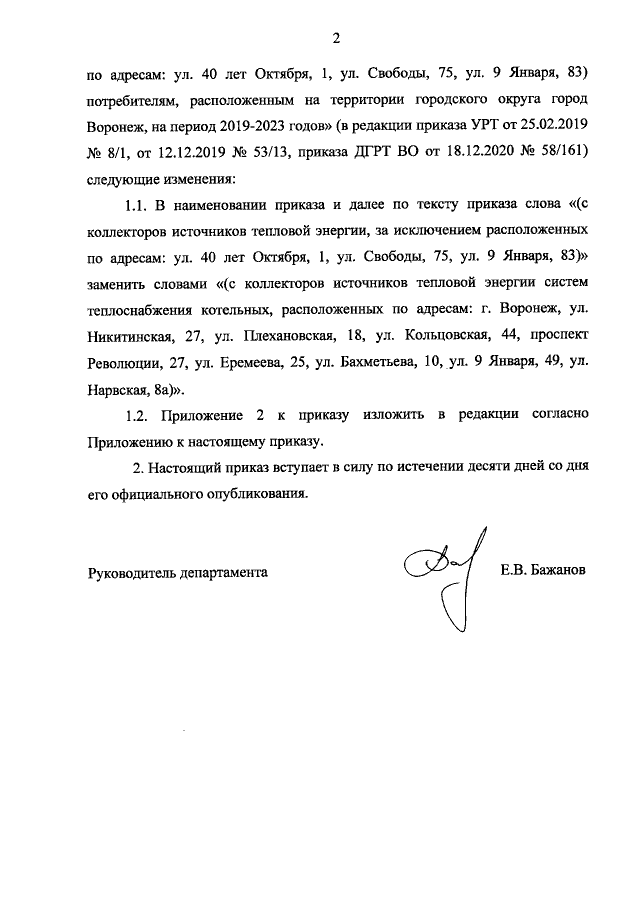 2

по адресам: ул. 40 лет Октября, 1, ул. Свободы, 75, ул. 9 Января, 83) потребителям, расположенным на территории городского округа город Воронеж, на период 2019-2023 годов» (в редакции приказа УРТ от 25.02.2019 № 8/1, от 12.12.2019 № 53/13, приказа ДГРТ ВО от 18.12.2020 № 58/161) следующие изменения:

1.1. В наименовании приказа и далее по тексту приказа слова «(с коллекторов источников тепловой энергии, за исключением расположенных по адресам: ул. 40 лет Октября, 1, ул. Свободы, 75, ул. 9 Января, 83)» заменить словами «(с коллекторов источников тепловой энергии систем теплоснабжения котельных, расположенных по адресам: г. Воронеж, ул. Никитинская, 27, ул. Плехановская, 18, ул. Кольцовская, 44, проспект Революции, 27, ул. Еремеева, 25, ул. Бахметьева, 10, ул. 9 Января, 49, ул. Нарвская, 8а)».

1.2. Приложение 2 к приказу изложить в редакции согласно Приложению к настоящему приказу.

2. Настоящий приказ вступает в силу по истечении десяти дней со дня его официального опубликования.

Руководитель департамента

Е.В. Бажанов